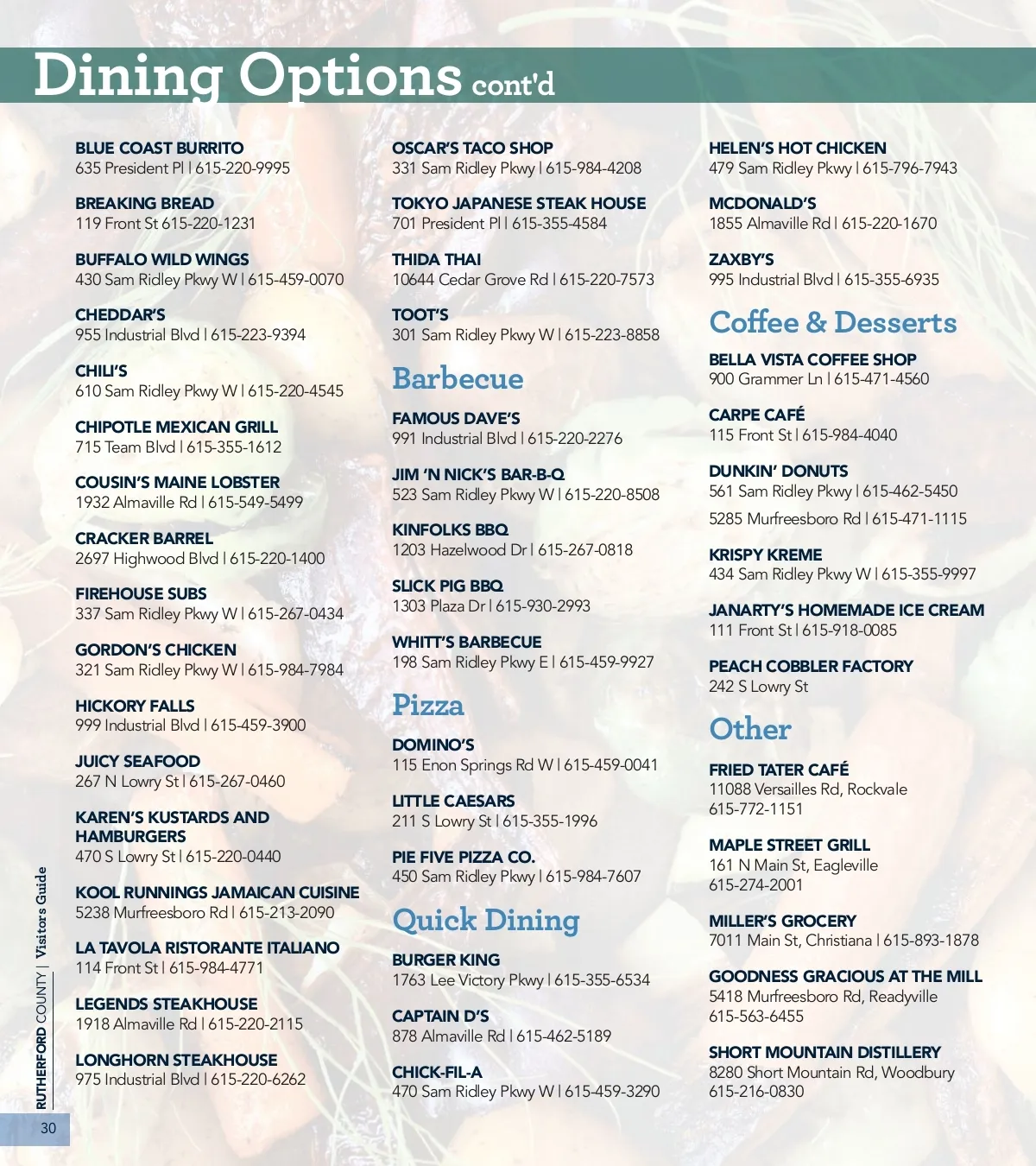 Dining Options cont'd

BLUE COAST BURRITO
635 President Pl | 615-220-9995

BREAKING BREAD
119 Front St 615-220-1231

BUFFALO WILD WINGS
430 Sam Ridley Pkwy W | 615-459-0070

CHEDDAR'S
955 Industrial Blvd | 615-223-9394

CHILI'S
610 Sam Ridley Pkwy W | 615-220-4545

CHIPOTLE MEXICAN GRILL
715 Team Blvd | 615-355-1612

COUSIN'S MAINE LOBSTER
1932 Almaville Rd | 615-549-5499

CRACKER BARREL
2697 Highwood Blvd | 615-220-1400

FIREHOUSE SUBS
337 Sam Ridley Pkwy W | 615-267-0434

GORDON'S CHICKEN
321 Sam Ridley Pkwy W | 615-984-7984

HICKORY FALLS
999 Industrial Blvd | 615-459-3900

JUICY SEAFOOD
267 N Lowry St | 615-267-0460

KAREN'S KUSTARDS AND HAMBURGERS
470 S Lowry St | 615-220-0440

KOOL RUNNINGS JAMAICAN CUISINE
5238 Murfreesboro Rd | 615-213-2090

LA TAVOLA RISTORANTE ITALIANO
114 Front St | 615-984-4771

LEGENDS STEAKHOUSE
1918 Almaville Rd | 615-220-2115

LONGHORN STEAKHOUSE
975 Industrial Blvd | 615-220-6262

OSCAR'S TACO SHOP
331 Sam Ridley Pkwy | 615-984-4208

TOKYO JAPANESE STEAK HOUSE
701 President Pl | 615-355-4584

THIDA THAI
10644 Cedar Grove Rd | 615-220-7573

TOOT'S
301 Sam Ridley Pkwy W | 615-223-8858

Barbecue

FAMOUS DAVE'S
991 Industrial Blvd | 615-220-2276

JIM 'N NICK'S BAR-B-Q
523 Sam Ridley Pkwy W | 615-220-8508

KINFOLKS BBQ
1203 Hazelwood Dr | 615-267-0818

SLICK PIG BBQ
1303 Plaza Dr | 615-930-2993

WHITT'S BARBECUE
198 Sam Ridley Pkwy E | 615-459-9927

Pizza

DOMINO'S
115 Enon Springs Rd W | 615-459-0041

LITTLE CAESARS
211 S Lowry St | 615-355-1996

PIE FIVE PIZZA CO.
450 Sam Ridley Pkwy | 615-984-7607

Quick Dining

BURGER KING
1763 Lee Victory Pkwy | 615-355-6534

CAPTAIN D'S
878 Almaville Rd | 615-462-5189

CHICK-FIL-A
470 Sam Ridley Pkwy W | 615-459-3290

HELEN'S HOT CHICKEN
479 Sam Ridley Pkwy | 615-796-7943

MCDONALD'S
1855 Almaville Rd | 615-220-1670

ZAXBY'S
995 Industrial Blvd | 615-355-6935

Coffee & Desserts

BELLA VISTA COFFEE SHOP
900 Grammer Ln | 615-471-4560

CARPE CAFÉ
115 Front St | 615-984-4040

DUNKIN' DONUTS
561 Sam Ridley Pkwy | 615-462-5450
5285 Murfreesboro Rd | 615-471-1115

KRISPY KREME
434 Sam Ridley Pkwy W | 615-355-9997

JANARTY'S HOMEMADE ICE CREAM
111 Front St | 615-918-0085

PEACH COBBLER FACTORY
242 S Lowry St

Other

FRIED TATER CAFÉ
11088 Versailles Rd, Rockvale
615-772-1151

MAPLE STREET GRILL
161 N Main St, Eagleville
615-274-2001

MILLER'S GROCERY
7011 Main St, Christiana | 615-893-1878

GOODNESS GRACIOUS AT THE MILL
5418 Murfreesboro Rd, Readyville
615-563-6455

SHORT MOUNTAIN DISTILLERY
8280 Short Mountain Rd, Woodbury
615-216-0830

RUTHERFORD COUNTY | Visitors Guide

30